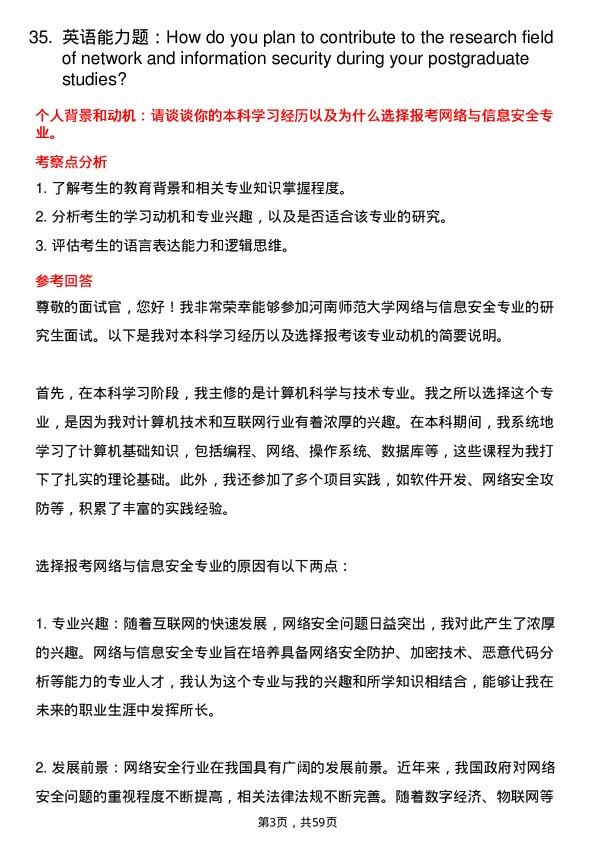 35. 英语能力题：How do you plan to contribute to the research field of network and information security during your postgraduate studies?

个人背景和动机：请谈谈你的本科学习经历以及为什么选择报考网络与信息安全专业。

考察点分析

1. 了解考生的教育背景和相关专业知识掌握程度。

2. 分析考生的学习动机和专业兴趣，以及是否适合该专业的研究。

3. 评估考生的语言表达能力和逻辑思维。

参考回答

尊敬的面试官，您好！我非常荣幸能够参加河南师范大学网络与信息安全专业的研究生面试。以下是我对本科学习经历以及选择报考该专业动机的简要说明。

首先，在本科学习阶段，我主修的是计算机科学与技术专业。我之所以选择这个专业，是因为我对计算机技术和互联网行业有着浓厚的兴趣。在本科期间，我系统地学习了计算机基础知识，包括编程、网络、操作系统、数据库等，这些课程为我打下了扎实的理论基础。此外，我还参加了多个项目实践，如软件开发、网络安全攻防等，积累了丰富的实践经验。

选择报考网络与信息安全专业的原因有以下两点：

1. 专业兴趣：随着互联网的快速发展，网络安全问题日益突出，我对此产生了浓厚的兴趣。网络与信息安全专业旨在培养具备网络安全防护、加密技术、恶意代码分析等能力的专业人才，我认为这个专业与我的兴趣和所学知识相结合，能够让我在未来的职业生涯中发挥所长。

2. 发展前景：网络安全行业在我国具有广阔的发展前景。近年来，我国政府对网络安全问题的重视程度不断提高，相关法律法规不断完善。随着数字经济、物联网等

第3页，共59页